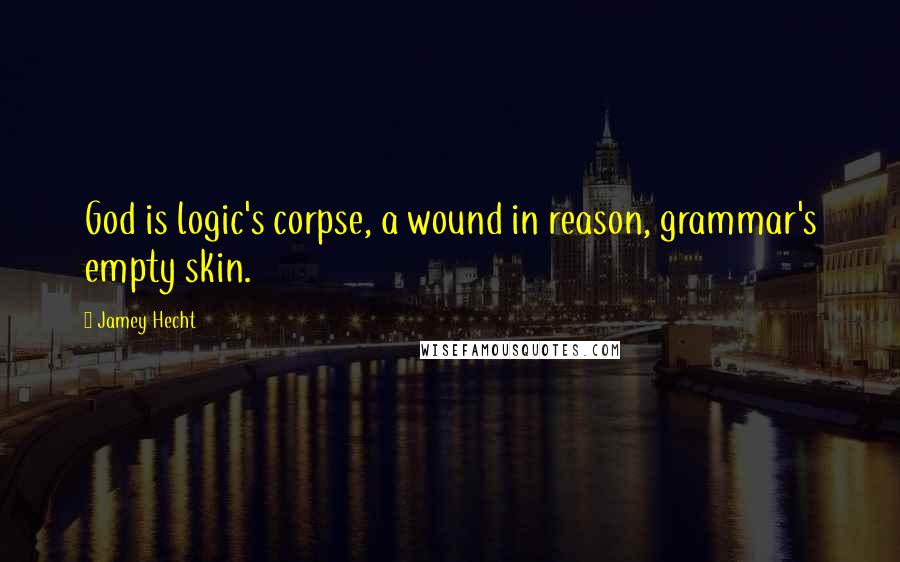 God is logic's corpse, a wound in reason, grammar's empty skin.

Jamey Hecht

WISEFAMOUSQUOTES.COM